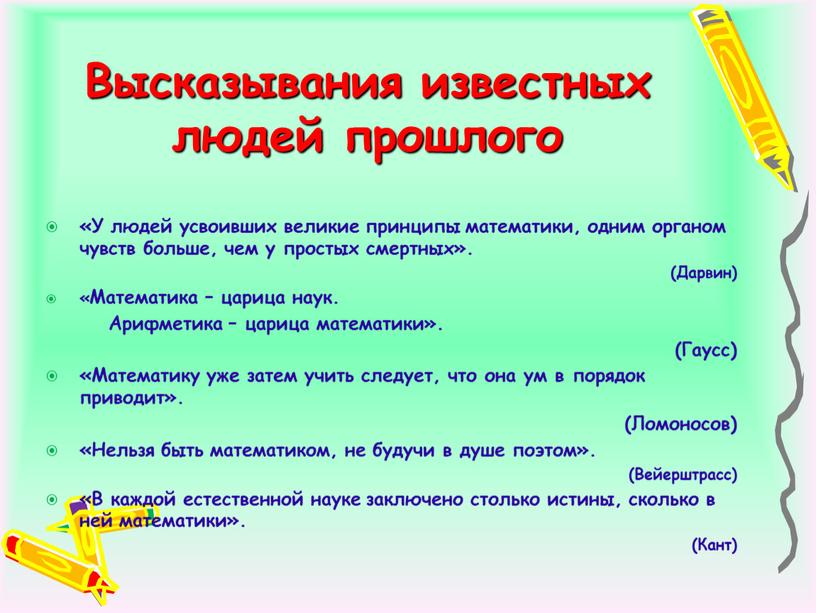 Высказывания известных людей прошлого

«У людей усвоивших великие принципы математики, одним органом чувств больше, чем у простых смертных».

(Дарвин)

«Математика – царица наук.
Арифметика – царица математики».

(Гаусс)

«Математику уже затем учить следует, что она ум в порядок приводит».

(Ломоносов)

«Нельзя быть математиком, не будучи в душе поэтом».

(Вейерштрасс)

«В каждой естественной науке заключено столько истины, сколько в ней математики».

(Кант)